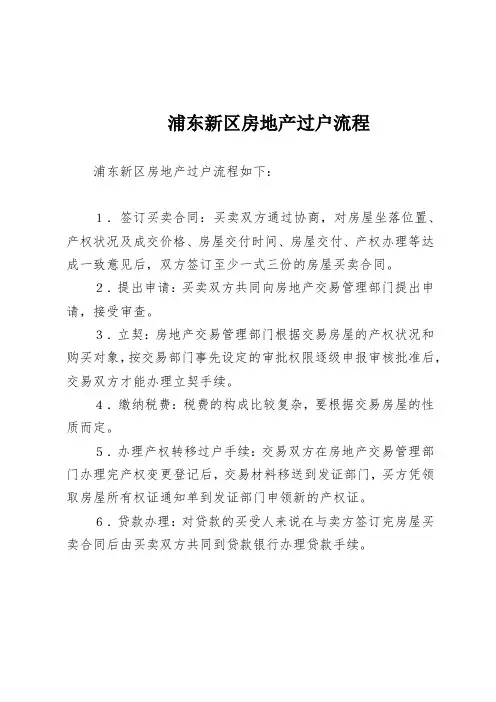 浦东新区房地产过户流程

浦东新区房地产过户流程如下：

1．签订买卖合同：买卖双方通过协商，对房屋坐落位置、产权状况及成交价格、房屋交付时间、房屋交付、产权办理等达成一致意见后，双方签订至少一式三份的房屋买卖合同。

2．提出申请：买卖双方共同向房地产交易管理部门提出申请，接受审查。

3．立契：房地产交易管理部门根据交易房屋的产权状况和购买对象，按交易部门事先设定的审批权限逐级申报审核批准后，交易双方才能办理立契手续。

4．缴纳税费：税费的构成比较复杂，要根据交易房屋的性质而定。

5．办理产权转移过户手续：交易双方在房地产交易管理部门办理完产权变更登记后，交易材料移送到发证部门，买方凭领取房屋所有权证通知单到发证部门申领新的产权证。

6．贷款办理：对贷款的买受人来说在与卖方签订完房屋买卖合同后由买卖双方共同到贷款银行办理贷款手续。